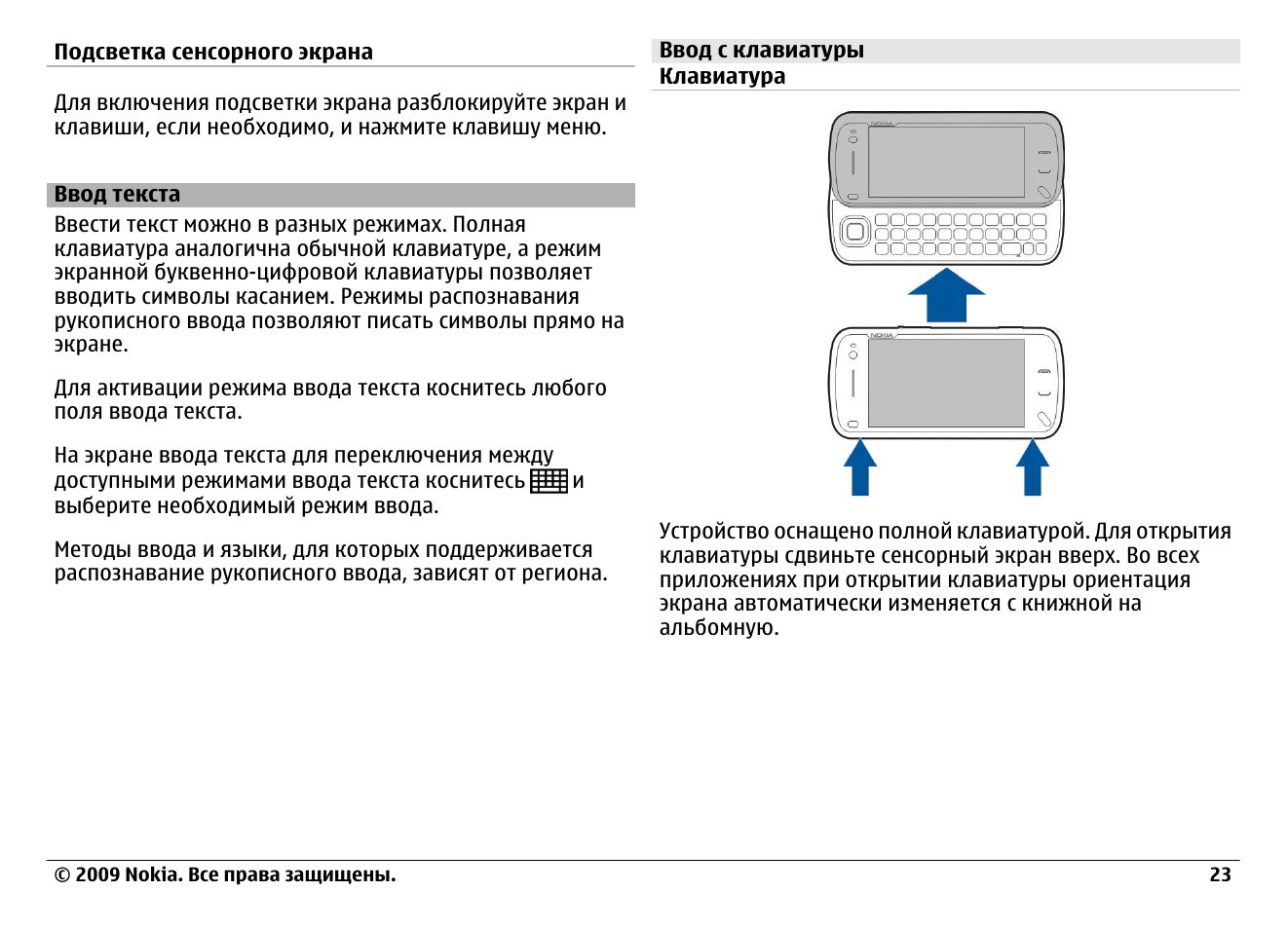 Подсветка сенсорного экрана

Для включения подсветки экрана разблокируйте экран и клавиши, если необходимо, и нажмите клавишу меню.

Ввод текста

Ввести текст можно в разных режимах. Полная клавиатура аналогична обычной клавиатуре, а режим экранной буквенно-цифровой клавиатуры позволяет вводить символы касанием. Режимы распознавания рукописного ввода позволяют писать символы прямо на экране.

Для активации режима ввода текста коснитесь любого поля ввода текста.

На экране ввода текста для переключения между доступными режимами ввода текста коснитесь и выберите необходимый режим ввода.

Методы ввода и языки, для которых поддерживается распознавание рукописного ввода, зависят от региона.

Ввод с клавиатуры

Клавиатура

NOKIA

NOKIA

Устройство оснащено полной клавиатурой. Для открытия клавиатуры сдвиньте сенсорный экран вверх. Во всех приложениях при открытии клавиатуры ориентация экрана автоматически изменяется с книжной на альбомную.

© 2009 Nokia. Все права защищены.

23